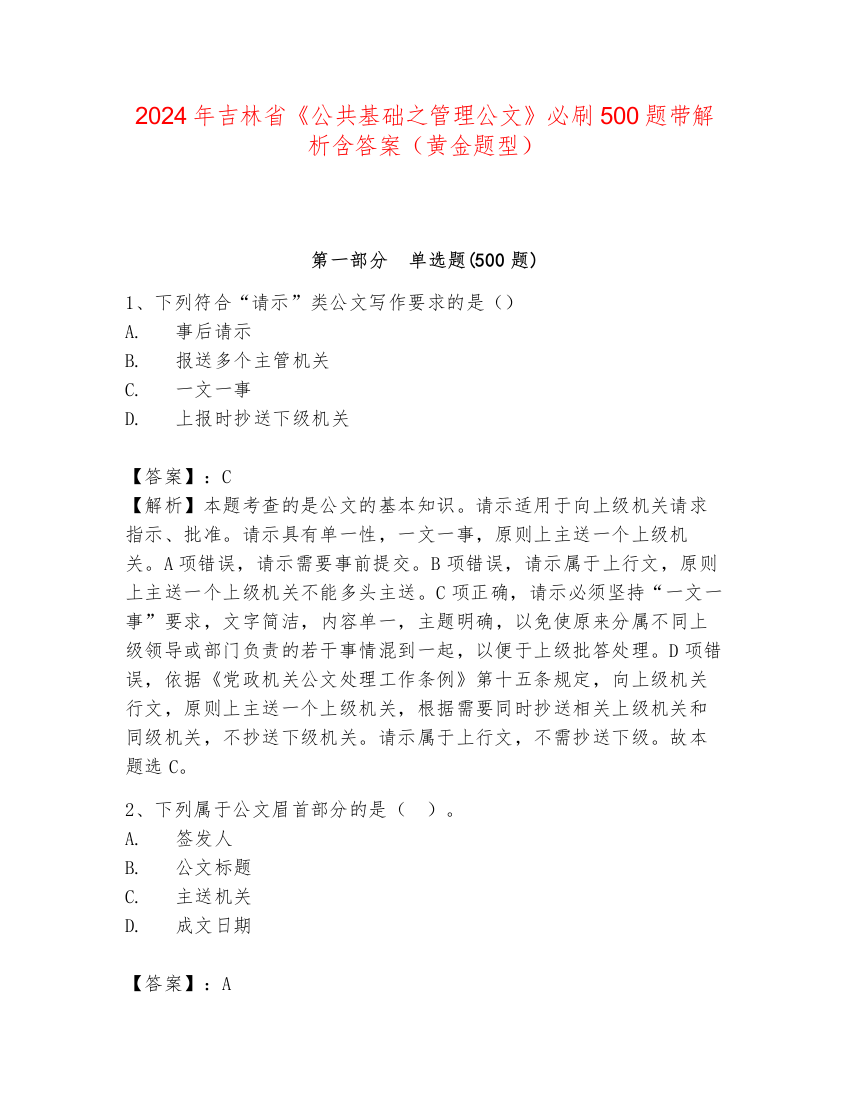 2024年吉林省《公共基础之管理公文》必刷500题带解析含答案（黄金题型）

第一部分　单选题(500题)

1、下列符合“请示”类公文写作要求的是（）
A.　事后请示
B.　报送多个主管机关
C.　一文一事
D.　上报时抄送下级机关

【答案】：C
【解析】本题考查的是公文的基本知识。请示适用于向上级机关请求指示、批准。请示具有单一性，一文一事，原则上主送一个上级机关。A项错误，请示需要事前提交。B项错误，请示属于上行文，原则上主送一个上级机关不能多头主送。C项正确，请示必须坚持“一文一事”要求，文字简洁，内容单一，主题明确，以免使原来分属不同上级领导或部门负责的若干事情混到一起，以便于上级批答处理。D项错误，依据《党政机关公文处理工作条例》第十五条规定，向上级机关行文，原则上主送一个上级机关，根据需要同时抄送相关上级机关和同级机关，不抄送下级机关。请示属于上行文，不需抄送下级。故本题选C。

2、下列属于公文眉首部分的是（　）。
A.　签发人
B.　公文标题
C.　主送机关
D.　成文日期

【答案】：A